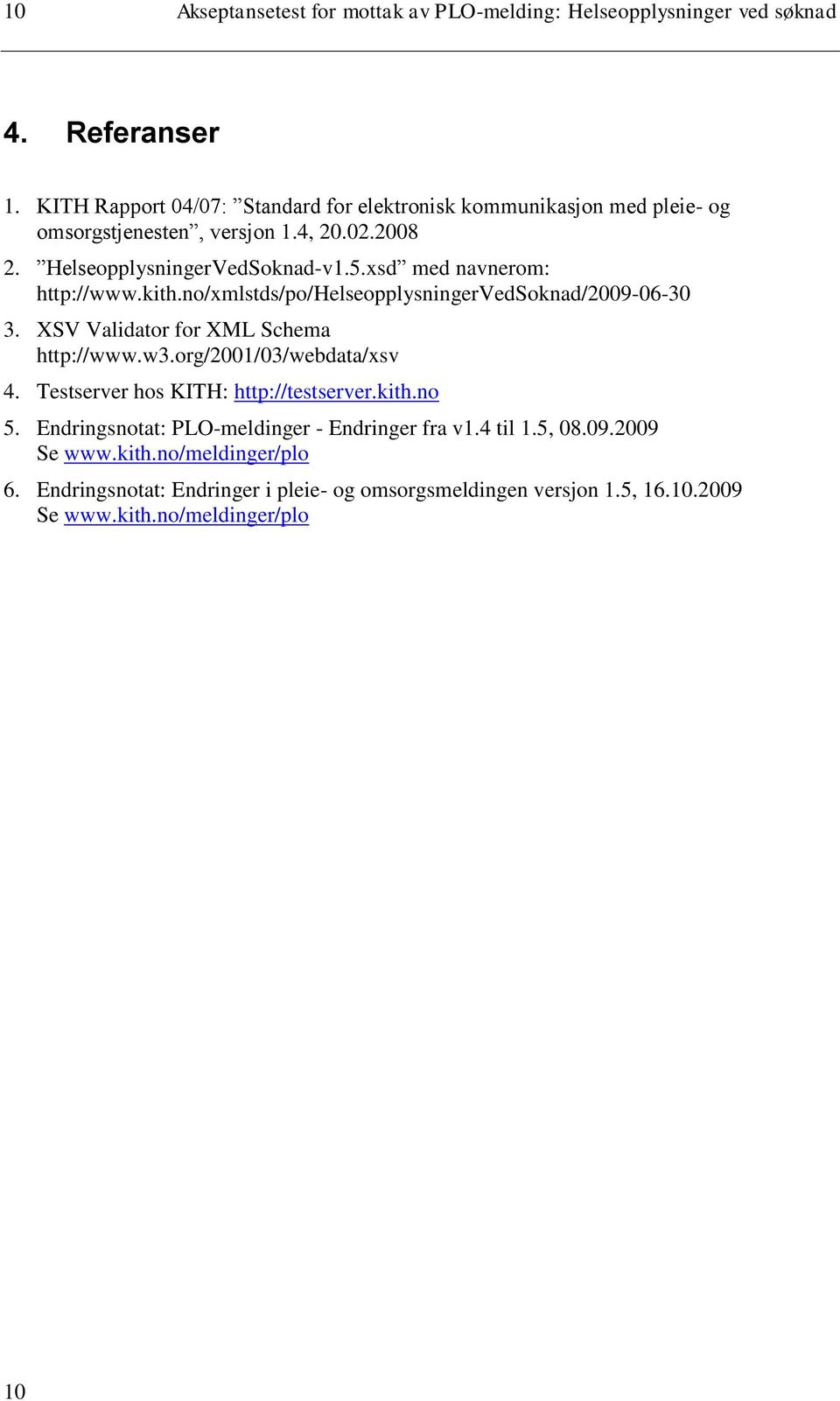 10 Akseptansetest for mottak av PLO-melding: Helseopplysninger ved søknad

4. Referanser

1. KITH Rapport 04/07: ”Standard for elektronisk kommunikasjon med pleie- og omsorgstjenesten”, versjon 1.4, 20.02.2008

2. ”HelseopplysningerVedSoknad-v1.5.xsd” med navnerom: http://www.kith.no/xmlstds/po/HelseopplysningerVedSoknad/2009-06-30

3. XSV Validator for XML Schema http://www.w3.org/2001/03/webdata/xsv

4. Testserver hos KITH: http://testserver.kith.no

5. Endringsnotat: PLO-meldinger - Endringer fra v1.4 til 1.5, 08.09.2009 Se www.kith.no/meldinger/plo

6. Endringsnotat: Endringer i pleie- og omsorgsmeldingen versjon 1.5, 16.10.2009 Se www.kith.no/meldinger/plo

10